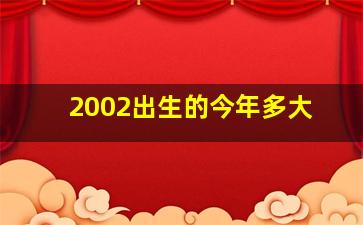 2002出生的今年多大